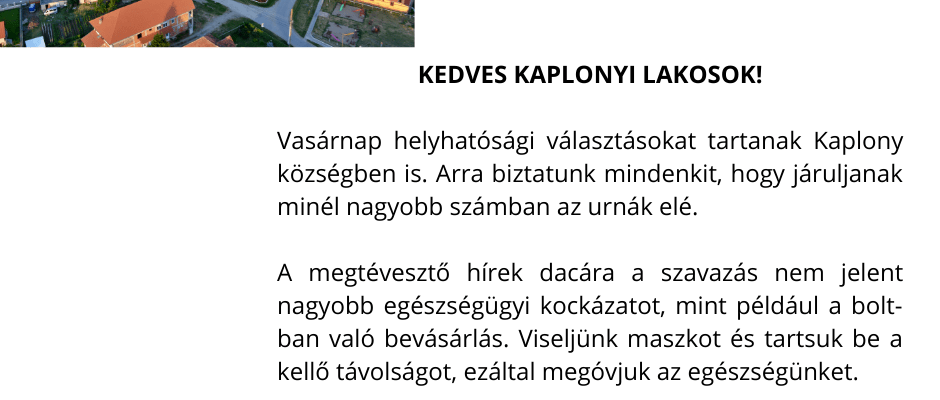 KEDVES KAPLONYI LAKOSOK!

Vasárnap helyhatósági választásokat tartanak Kaplony községben is. Arra biztatunk mindenkit, hogy járuljanak minél nagyobb számban az urnák elé.

A megtévesztő hírek dacára a szavazás nem jelent nagyobb egészségügyi kockázatot, mint például a boltban való bevásárlás. Viseljünk maszkot és tartsuk be a kellő távolságot, ezáltal megóvjuk az egészségünket.